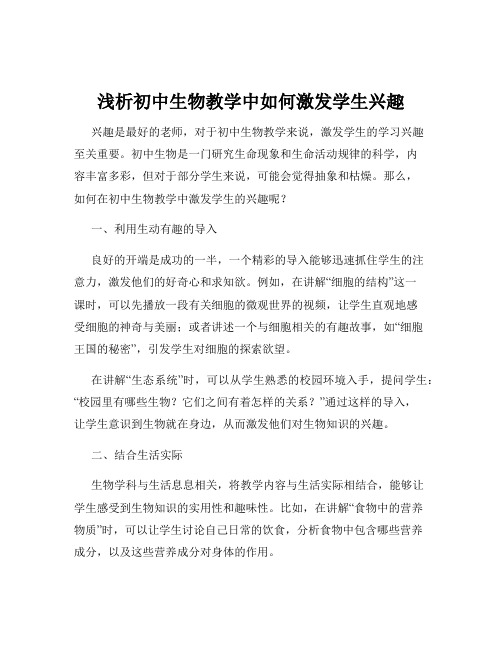 浅析初中生物教学中如何激发学生兴趣

兴趣是最好的老师，对于初中生物教学来说，激发学生的学习兴趣至关重要。初中生物是一门研究生命现象和生命活动规律的科学，内容丰富多彩，但对于部分学生来说，可能会觉得抽象和枯燥。那么，如何在初中生物教学中激发学生的兴趣呢？

一、利用生动有趣的导入

良好的开端是成功的一半，一个精彩的导入能够迅速抓住学生的注意力，激发他们的好奇心和求知欲。例如，在讲解“细胞的结构”这一课时，可以先播放一段有关细胞的微观世界的视频，让学生直观地感受细胞的神奇与美丽；或者讲述一个与细胞相关的有趣故事，如“细胞王国的秘密”，引发学生对细胞的探索欲望。

在讲解“生态系统”时，可以从学生熟悉的校园环境入手，提问学生：“校园里有哪些生物？它们之间有着怎样的关系？”通过这样的导入，让学生意识到生物就在身边，从而激发他们对生物知识的兴趣。

二、结合生活实际

生物学科与生活息息相关，将教学内容与生活实际相结合，能够让学生感受到生物知识的实用性和趣味性。比如，在讲解“食物中的营养物质”时，可以让学生讨论自己日常的饮食，分析食物中包含哪些营养成分，以及这些营养成分对身体的作用。